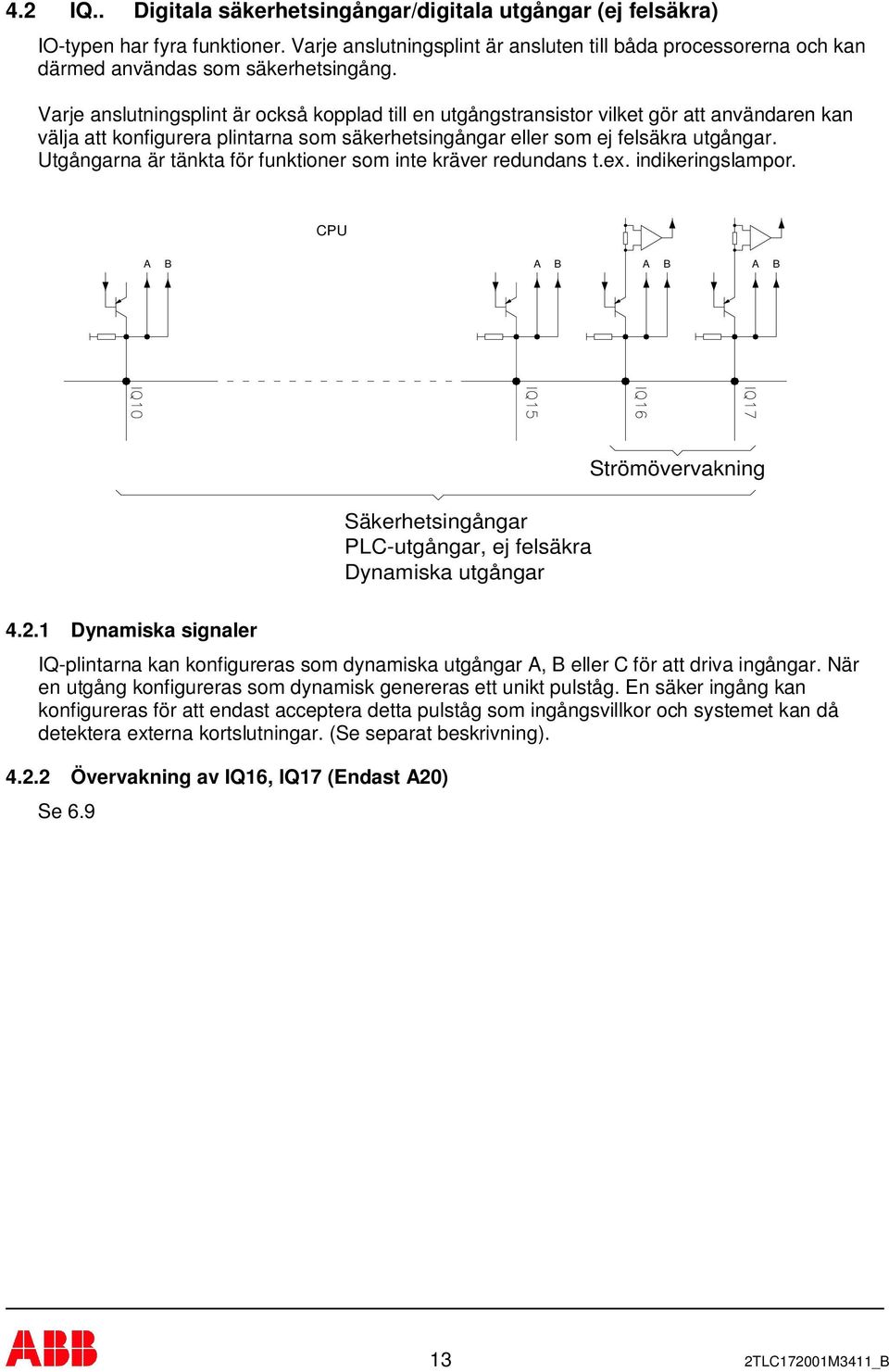 4.2 IQ.. Digitala säkerhetsingångar/digitala utgångar (ej felsäkra)

IO-typen har fyra funktioner. Varje anslutningsplint är ansluten till båda processorerna och kan därmed användas som säkerhetsingång.

Varje anslutningsplint är också kopplad till en utgångstransistor vilket gör att användaren kan välja att konfigurera plintarna som säkerhetsingångar eller som ej felsäkra utgångar. Utgångarna är tänkta för funktioner som inte kräver redundans t.ex. indikeringslampor.

CPU

A B

A B

A B

A B

IQ10

IQ15

IQ16

IQ17

Strömövervakning

Säkerhetsingångar
PLC-utgångar, ej felsäkra
Dynamiska utgångar

4.2.1 Dynamiska signaler

IQ-plintarna kan konfigureras som dynamiska utgångar A, B eller C för att driva ingångar. När en utgång konfigureras som dynamisk genereras ett unikt pulståg. En säker ingång kan konfigureras för att endast acceptera detta pulståg som ingångsvillkor och systemet kan då detektera externa kortslutningar. (Se separat beskrivning).

4.2.2 Övervakning av IQ16, IQ17 (Endast A20)

Se 6.9

ABB

13

2TLC172001M3411_B